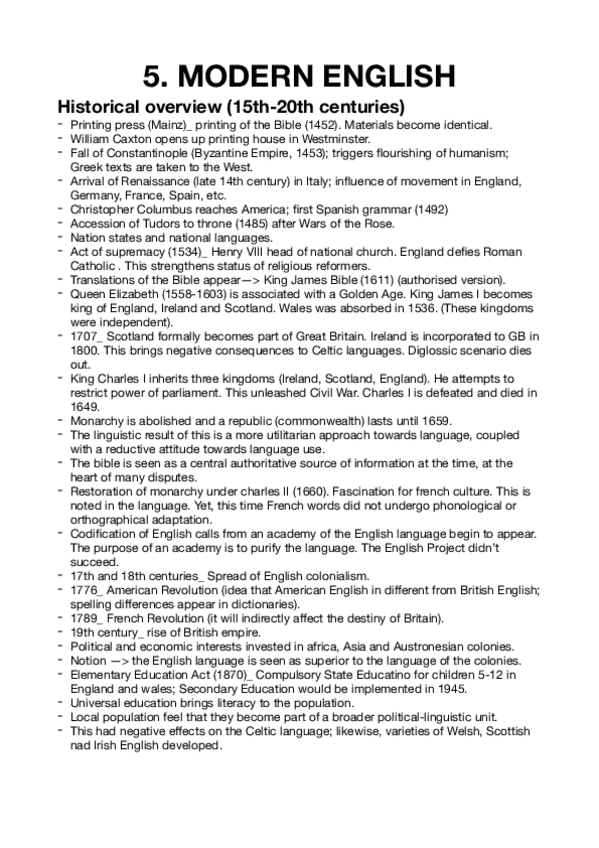 5. MODERN ENGLISH

Historical overview (15th-20th centuries)

- Printing press (Mainz)_ printing of the Bible (1452). Materials become identical.
- William Caxton opens up printing house in Westminster.
- Fall of Constantinople (Byzantine Empire, 1453); triggers flourishing of humanism; Greek texts are taken to the West.
- Arrival of Renaissance (late 14th century) in Italy; influence of movement in England, Germany, France, Spain, etc.
- Christopher Columbus reaches America; first Spanish grammar (1492)
- Accession of Tudors to throne (1485) after Wars of the Rose.
- Nation states and national languages.
- Act of supremacy (1534)_ Henry VIII head of national church. England defies Roman Catholic . This strengthens status of religious reformers.
- Translations of the Bible appear—> King James Bible (1611) (authorised version).
- Queen Elizabeth (1558-1603) is associated with a Golden Age. King James I becomes king of England, Ireland and Scotland. Wales was absorbed in 1536. (These kingdoms were independent).
- 1707_ Scotland formally becomes part of Great Britain. Ireland is incorporated to GB in 1800. This brings negative consequences to Celtic languages. Diglossic scenario dies out.
- King Charles I inherits three kingdoms (Ireland, Scotland, England). He attempts to restrict power of parliament. This unleashed Civil War. Charles I is defeated and died in 1649.
- Monarchy is abolished and a republic (commonwealth) lasts until 1659.
- The linguistic result of this is a more utilitarian approach towards language, coupled with a reductive attitude towards language use.
- The bible is seen as a central authoritative source of information at the time, at the heart of many disputes.
- Restoration of monarchy under charles II (1660). Fascination for french culture. This is noted in the language. Yet, this time French words did not undergo phonological or orthographical adaptation.
- Codification of English calls from an academy of the English language begin to appear. The purpose of an academy is to purify the language. The English Project didn't succeed.
- 17th and 18th centuries_ Spread of English colonialism.
- 1776_ American Revolution (idea that American English in different from British English; spelling differences appear in dictionaries).
- 1789_ French Revolution (it will indirectly affect the destiny of Britain).
- 19th century_ rise of British empire.
- Political and economic interests invested in africa, Asia and Austronesian colonies.
- Notion —> the English language is seen as superior to the language of the colonies.
- Elementary Education Act (1870)_ Compulsory State Educatino for children 5-12 in England and wales; Secondary Education would be implemented in 1945.
- Universal education brings literacy to the population.
- Local population feel that they become part of a broader political-linguistic unit.
- This had negative effects on the Celtic language; likewise, varieties of Welsh, Scottish nad Irish English developed.